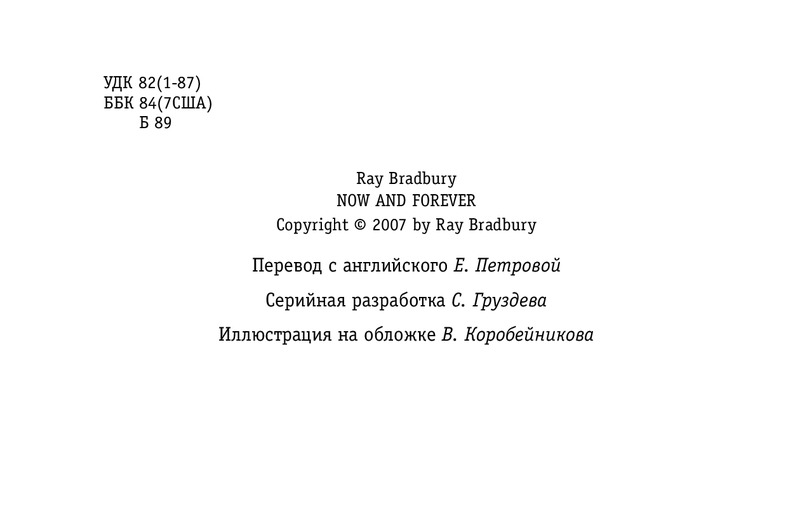 УДК 82(1-87)
ББК 84(7США)
Б 89

Ray Bradbury
NOW AND FOREVER
Copyright © 2007 by Ray Bradbury

Перевод с английского Е. Петровой

Серийная разработка С. Груздева

Иллюстрация на обложке В. Коробейникова